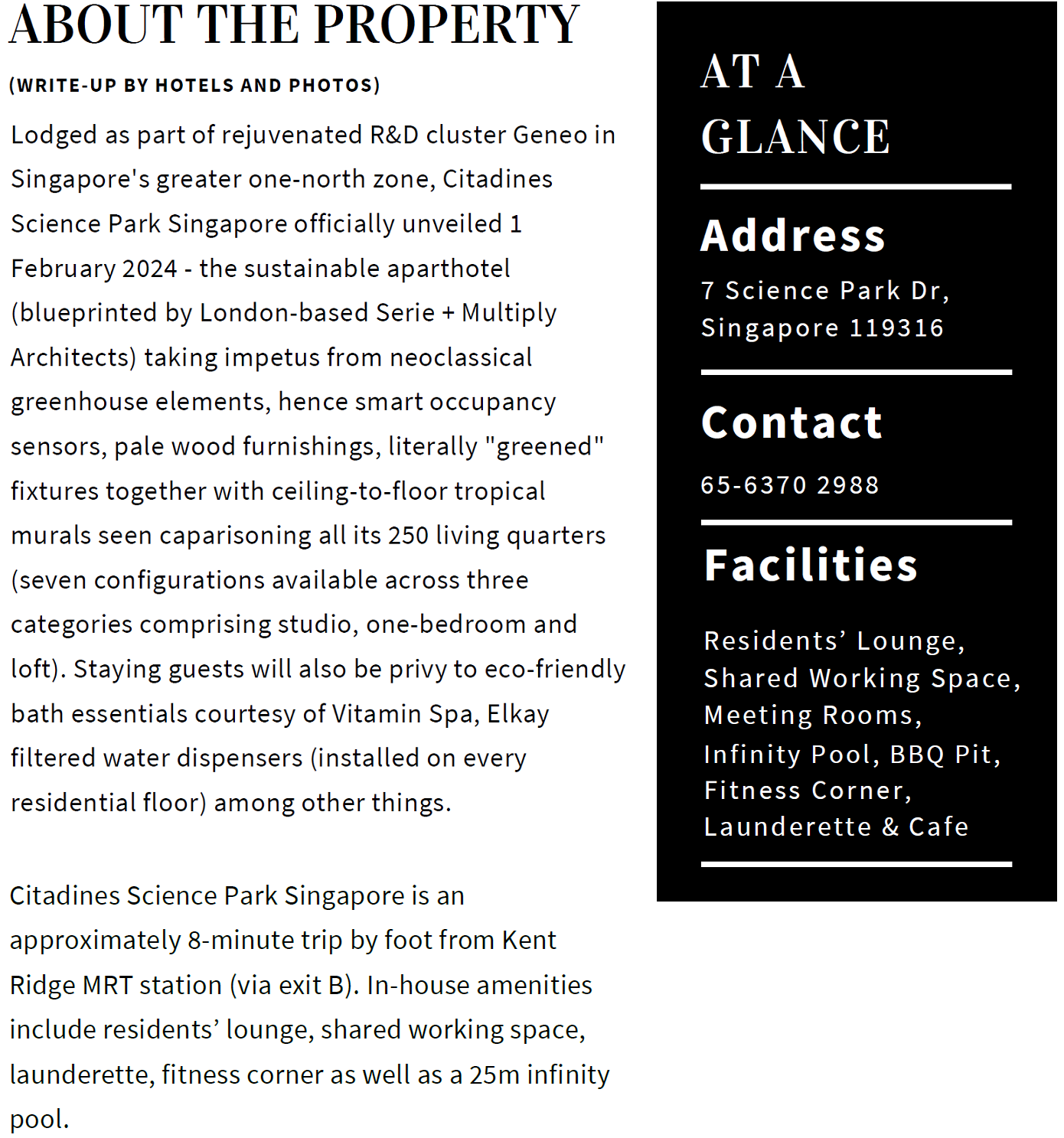 ABOUT THE PROPERTY

(WRITE-UP BY HOTELS AND PHOTOS)

Lodged as part of rejuvenated R&D cluster Geneo in Singapore's greater one-north zone, Citadines Science Park Singapore officially unveiled 1 February 2024 - the sustainable aparthotel (blueprinted by London-based Serie + Multiply Architects) taking impetus from neoclassical greenhouse elements, hence smart occupancy sensors, pale wood furnishings, literally "greened" fixtures together with ceiling-to-floor tropical murals seen caparisoning all its 250 living quarters (seven configurations available across three categories comprising studio, one-bedroom and loft). Staying guests will also be privy to eco-friendly bath essentials courtesy of Vitamin Spa, Elkay filtered water dispensers (installed on every residential floor) among other things.

Citadines Science Park Singapore is an approximately 8-minute trip by foot from Kent Ridge MRT station (via exit B). In-house amenities include residents’ lounge, shared working space, launderette, fitness corner as well as a 25m infinity pool.

AT A GLANCE

Address

7 Science Park Dr, Singapore 119316

Contact

65-6370 2988

Facilities

Residents’ Lounge, Shared Working Space, Meeting Rooms, Infinity Pool, BBQ Pit, Fitness Corner, Launderette & Cafe